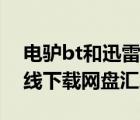 电驴bt和迅雷
线下载网盘汇